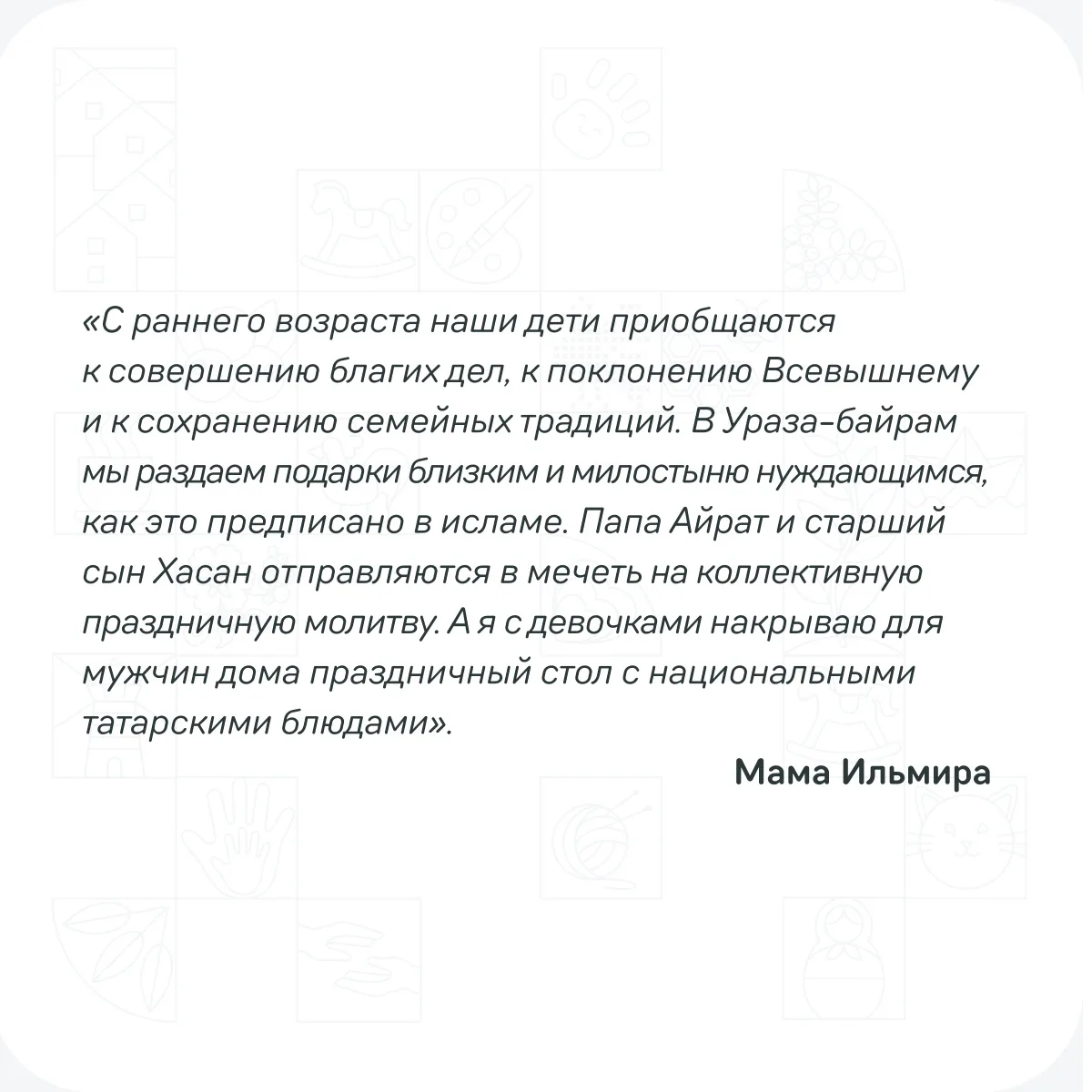 «С раннего возраста наши дети приобщаются к совершению благих дел, к поклонению Всевышнему и к сохранению семейных традиций. В Ураза-байрам мы раздаем подарки близким и милостыню нуждающимся, как это предписано в исламе. Папа Айрат и старший сын Хасан отправляются в мечеть на коллективную праздничную молитву. А я с девочками накрываю для мужчин дома праздничный стол с национальными татарскими блюдами».

Мама Ильмира